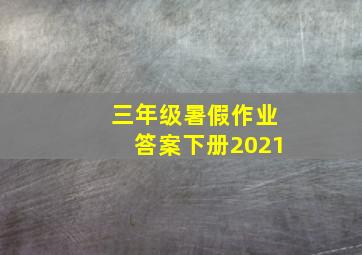 三年级暑假作业
答案下册2021